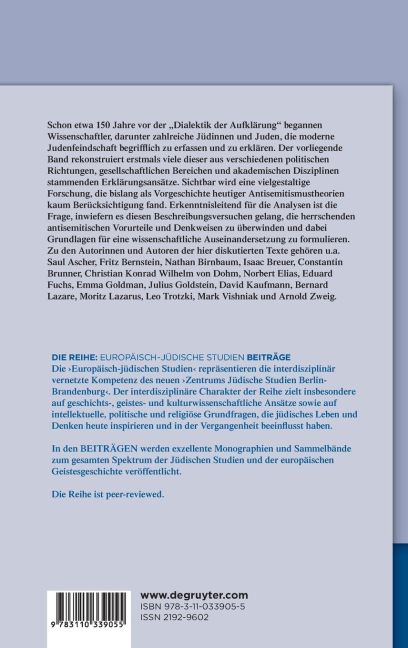 Schon etwa 150 Jahre vor der „Dialektik der Aufklärung“ begannen Wissenschaftler, darunter zahlreiche Jüdinnen und Juden, die moderne Judenfeindschaft begrifflich zu erfassen und zu erklären. Der vorliegende Band rekonstruiert erstmals viele dieser aus verschiedenen politischen Richtungen, gesellschaftlichen Bereichen und akademischen Disziplinen stammenden Erklärungsansätze. Sichtbar wird eine vielgestaltige Forschung, die bislang als Vorgeschichte heutiger Antisemitismustheorien kaum Berücksichtigung fand. Erkenntnisleitend für die Analysen ist die Frage, inwiefern es diesen Beschreibungsversuchen gelang, die herrschenden antisemitischen Vorurteile und Denkweisen zu überwinden und dabei Grundlagen für eine wissenschaftliche Auseinandersetzung zu formulieren. Zu den Autorinnen und Autoren der hier diskutierten Texte gehören u.a. Saul Ascher, Fritz Bernstein, Nathan Birnbaum, Isaac Breuer, Constantin Brunner, Christian Konrad Wilhelm von Dohm, Norbert Elias, Eduard Fuchs, Emma Goldman, Julius Goldstein, David Kaufmann, Bernard Lazare, Moritz Lazarus, Leo Trotzki, Mark Vishniak und Arnold Zweig.

DIE REIHE: EUROPÄISCH-JÜDISCHE STUDIEN BEITRÄGE
Die ›Europäisch-jüdischen Studien‹ repräsentieren die interdisziplinär vernetzte Kompetenz des neuen ›Zentrums Jüdische Studien Berlin-Brandenburg‹. Der interdisziplinäre Charakter der Reihe zielt insbesondere auf geschichts-, geistes- und kulturwissenschaftliche Ansätze sowie auf intellektuelle, politische und religiöse Grundfragen, die jüdisches Leben und Denken heute inspirieren und in der Vergangenheit beeinflusst haben.

In den BEITRÄGEN werden exzellente Monographien und Sammelbände zum gesamten Spektrum der Jüdischen Studien und der europäischen Geistesgeschichte veröffentlicht.

Die Reihe ist peer-reviewed.

9 783110 339055

www.degruyter.com
ISBN 978-3-11-033905-5
ISSN 2192-9602